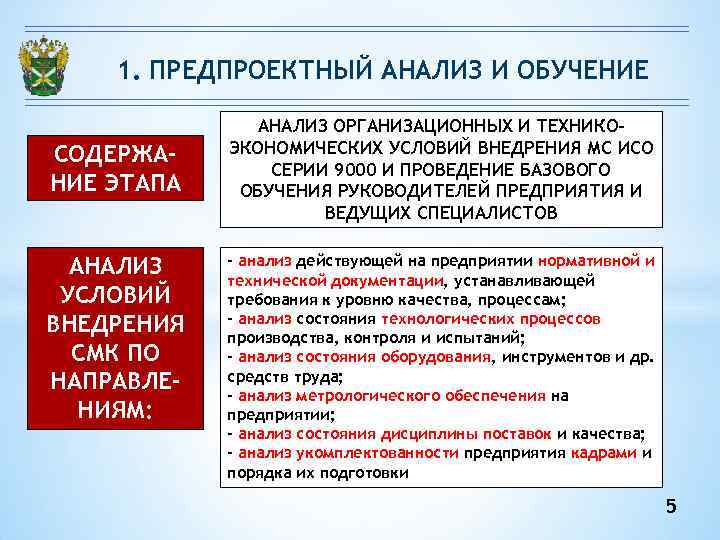 1. ПРЕДПРОЕКТНЫЙ АНАЛИЗ И ОБУЧЕНИЕ

СОДЕРЖАНИЕ ЭТАПА

АНАЛИЗ ОРГАНИЗАЦИОННЫХ И ТЕХНИКО-ЭКОНОМИЧЕСКИХ УСЛОВИЙ ВНЕДРЕНИЯ МС ИСО СЕРИИ 9000 И ПРОВЕДЕНИЕ БАЗОВОГО ОБУЧЕНИЯ РУКОВОДИТЕЛЕЙ ПРЕДПРИЯТИЯ И ВЕДУЩИХ СПЕЦИАЛИСТОВ

АНАЛИЗ УСЛОВИЙ ВНЕДРЕНИЯ СМК ПО НАПРАВЛЕНИЯМ:

- анализ действующей на предприятии нормативной и технической документации, устанавливающей требования к уровню качества, процессам;
- анализ состояния технологических процессов производства, контроля и испытаний;
- анализ состояния оборудования, инструментов и др. средств труда;
- анализ метрологического обеспечения на предприятии;
- анализ состояния дисциплины поставок и качества;
- анализ укомплектованности предприятия кадрами и порядка их подготовки

5